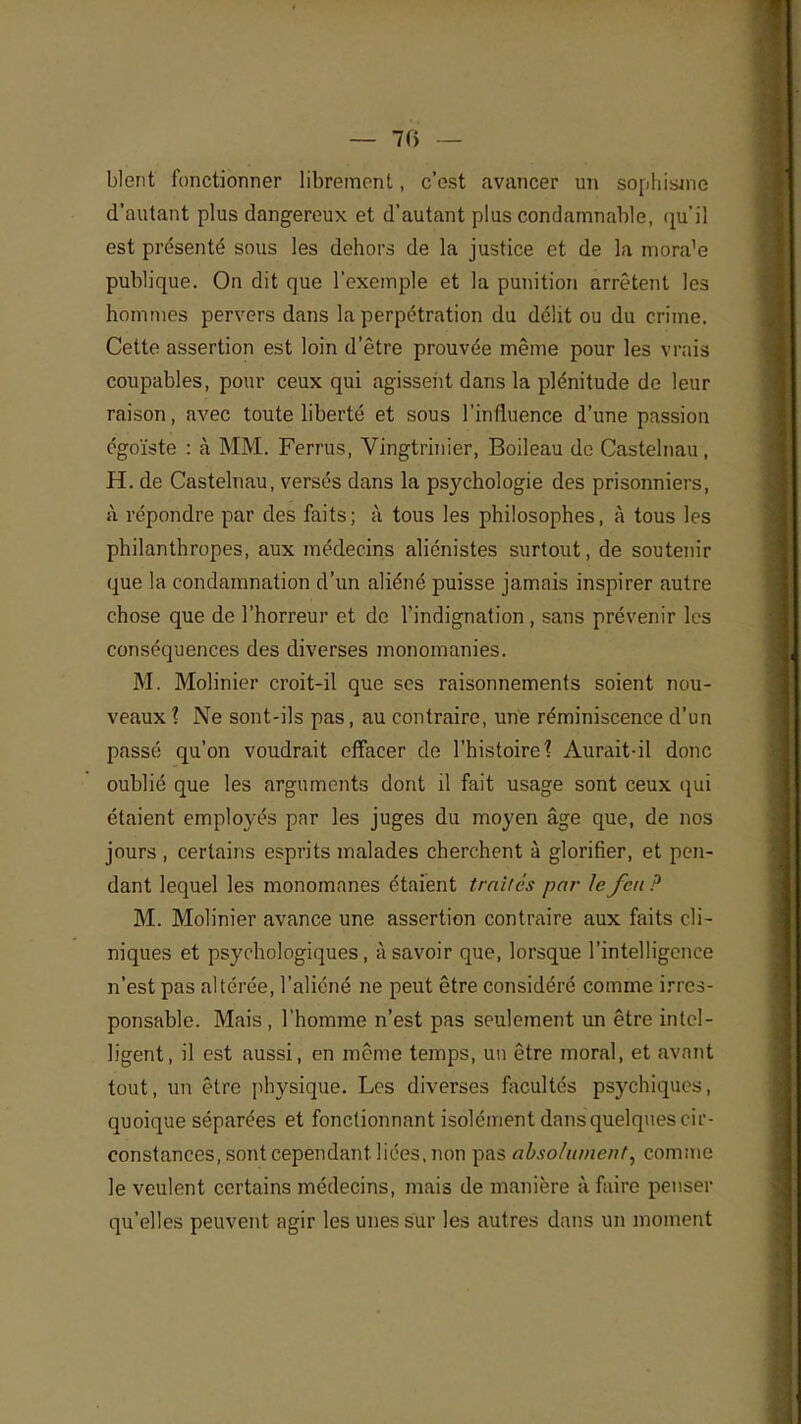 — 76 —

blent fonctionner librement, c'est avancer un sophisme d'autant plus dangereux et d'autant plus condamnable, qu'il est présenté sous les dehors de la justice et de la morale publique. On dit que l'exemple et la punition arrêtent les hommes pervers dans la perpétration du délit ou du crime. Cette assertion est loin d'être prouvée même pour les vrais coupables, pour ceux qui agissent dans la plénitude de leur raison, avec toute liberté et sous l'influence d'une passion égoïste : à MM. Ferrus, Vingtrinier, Boileau de Castelnau, H. de Castelnau, versés dans la psychologie des prisonniers, à répondre par des faits; à tous les philosophes, à tous les philanthropes, aux médecins aliénistes surtout, de soutenir que la condamnation d'un aliéné puisse jamais inspirer autre chose que de l'horreur et de l'indignation, sans prévenir les conséquences des diverses monomanies.

M. Molinier croit-il que ses raisonnements soient nouveaux? Ne sont-ils pas, au contraire, une réminiscence d'un passé qu'on voudrait effacer de l'histoire? Aurait-il donc oublié que les arguments dont il fait usage sont ceux qui étaient employés par les juges du moyen âge que, de nos jours, certains esprits malades cherchent à glorifier, et pendant lequel les monomanes étaient traités par le feu?

M. Molinier avance une assertion contraire aux faits cliniques et psychologiques, à savoir que, lorsque l'intelligence n'est pas altérée, l'aliéné ne peut être considéré comme irresponsable. Mais, l'homme n'est pas seulement un être intelligent, il est aussi, en même temps, un être moral, et avant tout, un être physique. Les diverses facultés psychiques, quoique séparées et fonctionnant isolément dans quelques circonstances, sont cependant liées, non pas absolument, comme le veulent certains médecins, mais de manière à faire penser qu'elles peuvent agir les unes sur les autres dans un moment